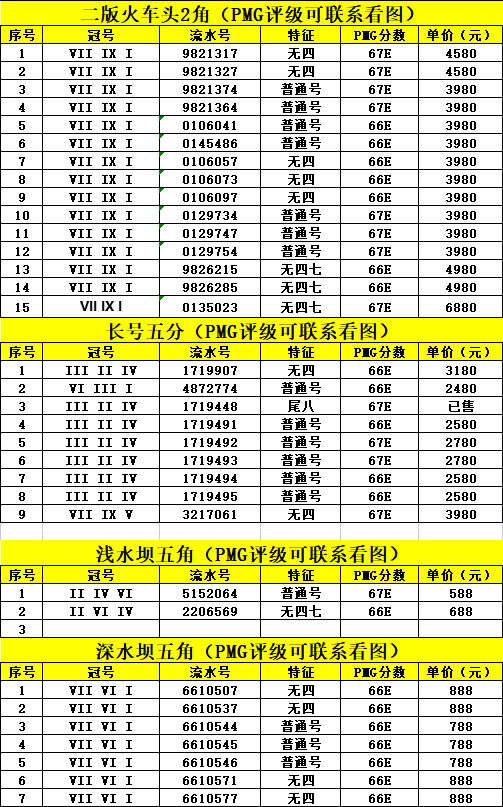 二版火车头2角（PMG评级可联系看图）

| 序号 | 冠号 | 流水号 | 特征 | PMG分数 | 单价（元） |
|---|---|---|---|---|---|
| 1 | VII IX I | 9821317 | 无四 | 67E | 4580 |
| 2 | VII IX I | 9821327 | 无四 | 67E | 4580 |
| 3 | VII IX I | 9821374 | 普通号 | 67E | 3980 |
| 4 | VII IX I | 9821364 | 普通号 | 67E | 3980 |
| 5 | VII IX I | 0106041 | 普通号 | 66E | 3980 |
| 6 | VII IX I | 0145486 | 普通号 | 66E | 3980 |
| 7 | VII IX I | 0106057 | 无四 | 66E | 3980 |
| 8 | VII IX I | 0106073 | 无四 | 66E | 3980 |
| 9 | VII IX I | 0106097 | 无四 | 66E | 3980 |
| 10 | VII IX I | 0129734 | 普通号 | 67E | 3980 |
| 11 | VII IX I | 0129747 | 普通号 | 67E | 3980 |
| 12 | VII IX I | 0129754 | 普通号 | 67E | 3980 |
| 13 | VII IX I | 9826215 | 无四七 | 66E | 4980 |
| 14 | VII IX I | 9826285 | 无四七 | 66E | 4980 |
| 15 | VII IX I | 0135023 | 无四七 | 67E | 6880 |

长号五分（PMG评级可联系看图）

| 序号 | 冠号 | 流水号 | 特征 | PMG分数 | 单价（元） |
|---|---|---|---|---|---|
| 1 | III II IV | 1719907 | 无四 | 66E | 3180 |
| 2 | VI III I | 4872774 | 普通号 | 66E | 2480 |
| 3 | III II IV | 1719448 | 尾八 | 67E | 已售 |
| 4 | III II IV | 1719491 | 普通号 | 66E | 2580 |
| 5 | III II IV | 1719492 | 普通号 | 67E | 2780 |
| 6 | III II IV | 1719493 | 普通号 | 67E | 2780 |
| 7 | III II IV | 1719494 | 普通号 | 66E | 2580 |
| 8 | III II IV | 1719495 | 普通号 | 66E | 2580 |
| 9 | VII IX V | 3217061 | 无四 | 67E | 3980 |

浅水坝五角（PMG评级可联系看图）

| 序号 | 冠号 | 流水号 | 特征 | PMG分数 | 单价（元） |
|---|---|---|---|---|---|
| 1 | II IV VI | 5152064 | 普通号 | 67E | 588 |
| 2 | II VI IV | 2206569 | 无四七 | 66E | 688 |
| 3 | | | | | |

深水坝五角（PMG评级可联系看图）

| 序号 | 冠号 | 流水号 | 特征 | PMG分数 | 单价（元） |
|---|---|---|---|---|---|
| 1 | VII VI I | 6610507 | 无四 | 66E | 888 |
| 2 | VII VI I | 6610537 | 无四 | 66E | 888 |
| 3 | VII VI I | 6610544 | 普通号 | 66E | 788 |
| 4 | VII VI I | 6610545 | 普通号 | 66E | 788 |
| 5 | VII VI I | 6610546 | 普通号 | 66E | 788 |
| 6 | VII VI I | 6610571 | 无四 | 66E | 888 |
| 7 | VII VI I | 6610577 | 无四 | 66E | 888 |